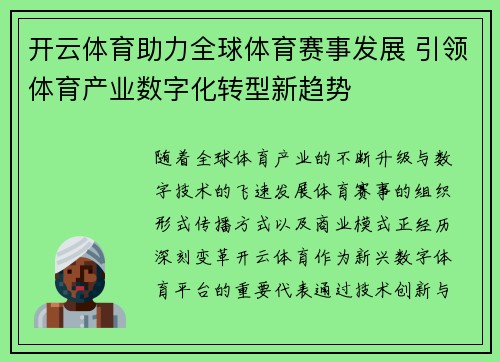 开云体育助力全球体育赛事发展 引领体育产业数字化转型新趋势

随着全球体育产业的不断升级与数字技术的飞速发展体育赛事的组织形式传播方式以及商业模式正经历深刻变革开云体育作为新兴数字体育平台的重要代表通过技术创新与